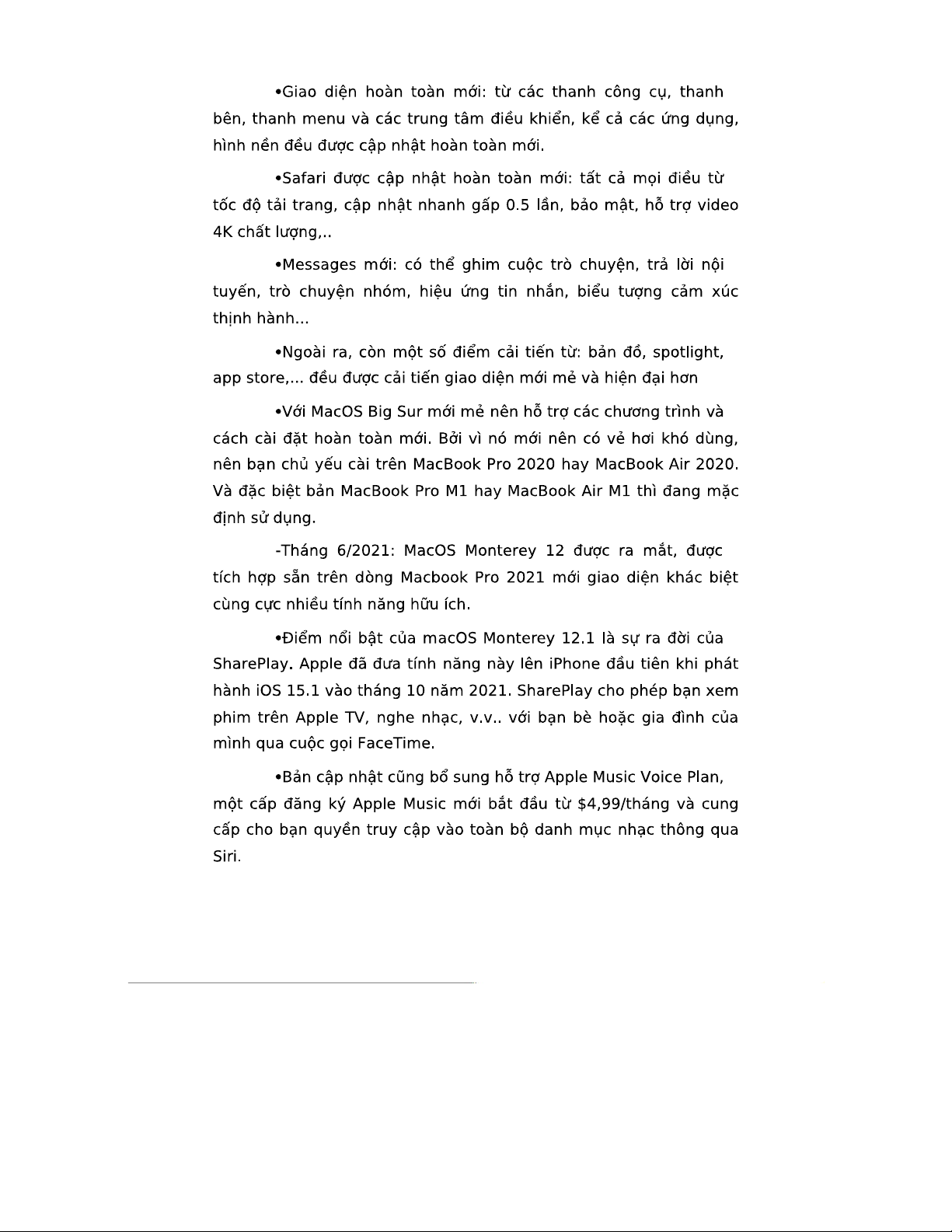 •Giao diện hoàn toàn mới: từ các thanh công cụ, thanh bên, thanh menu và các trung tâm điều khiển, kể cả các ứng dụng, hình nền đều được cập nhật hoàn toàn mới.

•Safari được cập nhật hoàn toàn mới: tất cả mọi điều từ tốc độ tải trang, cập nhật nhanh gấp 0.5 lần, bảo mật, hỗ trợ video 4K chất lượng,..

•Messages mới: có thể ghim cuộc trò chuyện, trả lời nội tuyến, trò chuyện nhóm, hiệu ứng tin nhắn, biểu tượng cảm xúc thịnh hành...

•Ngoài ra, còn một số điểm cải tiến từ: bản đồ, spotlight, app store,... đều được cải tiến giao diện mới mẻ và hiện đại hơn

•Với MacOS Big Sur mới mẻ nên hỗ trợ các chương trình và cách cài đặt hoàn toàn mới. Bởi vì nó mới nên có vẻ hơi khó dùng, nên bạn chủ yếu cài trên MacBook Pro 2020 hay MacBook Air 2020. Và đặc biệt bản MacBook Pro M1 hay MacBook Air M1 thì đang mặc định sử dụng.

-Tháng 6/2021: MacOS Monterey 12 được ra mắt, được tích hợp sẵn trên dòng Macbook Pro 2021 mới giao diện khác biệt cùng cực nhiều tính năng hữu ích.

•Điểm nổi bật của macOS Monterey 12.1 là sự ra đời của SharePlay. Apple đã đưa tính năng này lên iPhone đầu tiên khi phát hành iOS 15.1 vào tháng 10 năm 2021. SharePlay cho phép bạn xem phim trên Apple TV, nghe nhạc, v.v.. với bạn bè hoặc gia đình của mình qua cuộc gọi FaceTime.

•Bản cập nhật cũng bổ sung hỗ trợ Apple Music Voice Plan, một cấp đăng ký Apple Music mới bắt đầu từ $4,99/tháng và cung cấp cho bạn quyền truy cập vào toàn bộ danh mục nhạc thông qua Siri.